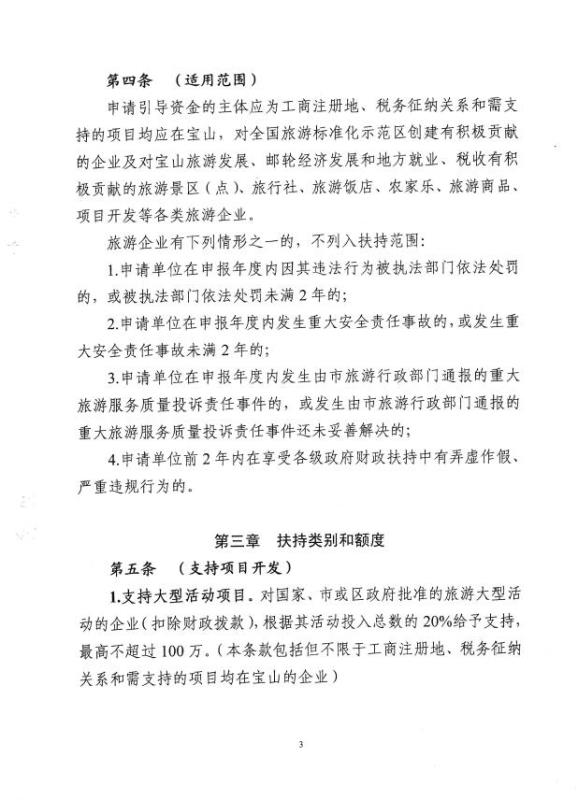 第四条 （适用范围）

申请引导资金的主体应为工商注册地、税务征纳关系和需支持的项目均应在宝山，对全国旅游标准化示范区创建有积极贡献的企业及对宝山旅游发展、邮轮经济发展和地方就业、税收有积极贡献的旅游景区（点）、旅行社、旅游饭店、农家乐、旅游商品、项目开发等各类旅游企业。

旅游企业有下列情形之一的，不列入扶持范围：

1.申请单位在申报年度内因其违法行为被执法部门依法处罚的，或被执法部门依法处罚未满2年的；

2.申请单位在申报年度内发生重大安全责任事故的，或发生重大安全责任事故未满2年的；

3.申请单位在申报年度内发生由市旅游行政部门通报的重大旅游服务质量投诉责任事件的，或发生由市旅游行政部门通报的重大旅游服务质量投诉责任事件还未妥善解决的；

4.申请单位前2年内在享受各级政府财政扶持中有弄虚作假、严重违规行为的。

第三章 扶持类别和额度

第五条 （支持项目开发）

1.支持大型活动项目。对国家、市或区政府批准的旅游大型活动的企业（扣除财政拨款），根据其活动投入总数的20%给予支持，最高不超过100万。（本条款包括但不限于工商注册地、税务征纳关系和需支持的项目均在宝山的企业）

3